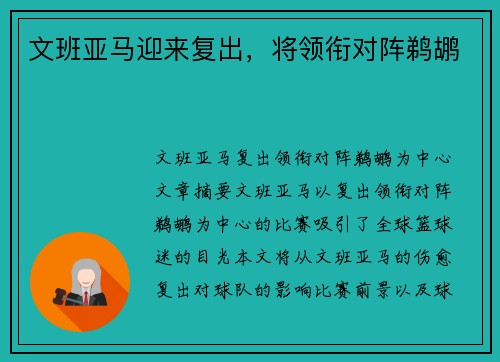 文班亚马迎来复出，将领衔对阵鹈鹕

文班亚马复出领衔对阵鹈鹕为中心文章摘要文班亚马以复出领衔对阵鹈鹕为中心的比赛吸引了全球篮球迷的目光本文将从文班亚马的伤愈复出对球队的影响比赛前景以及球